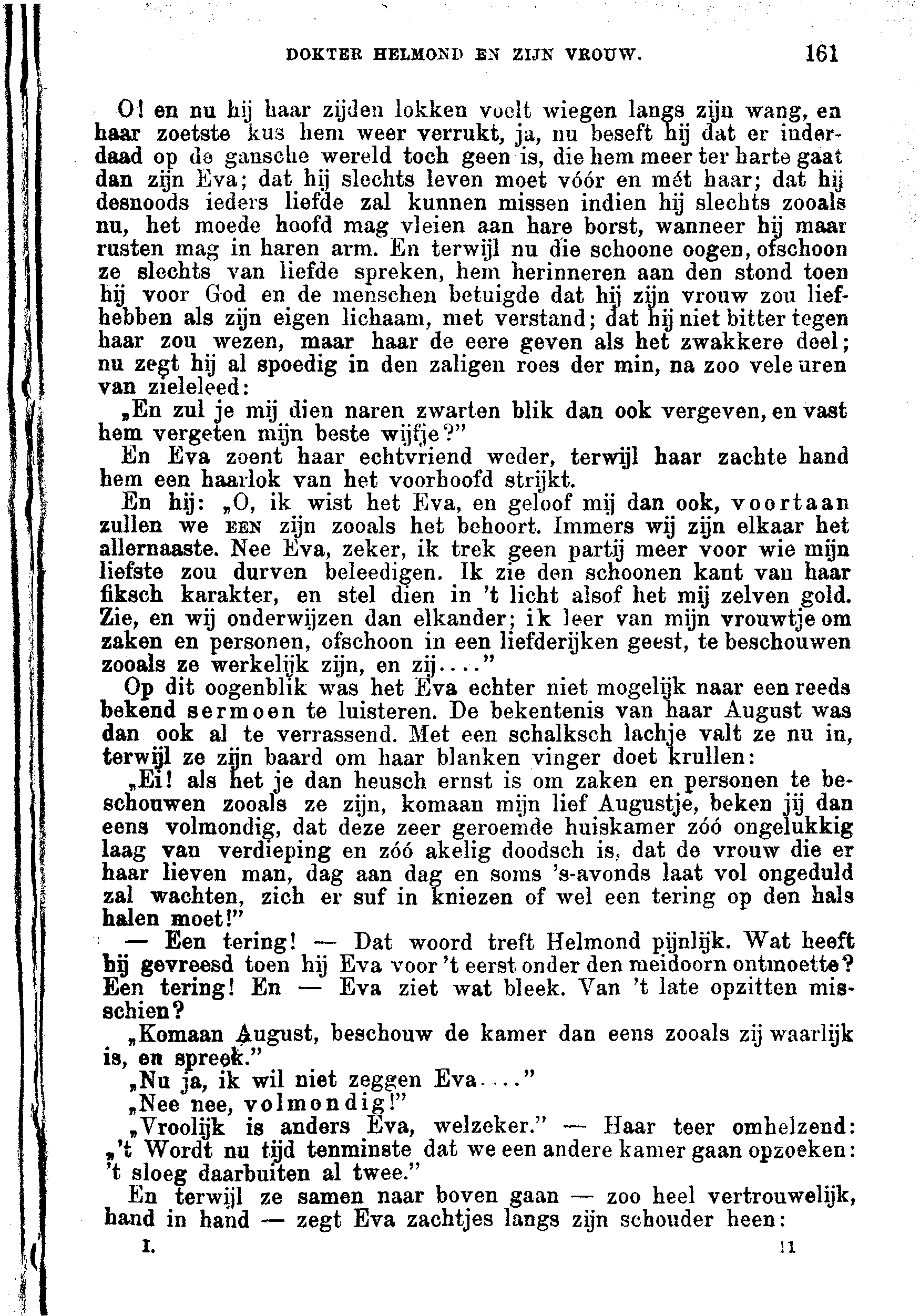 DOKTER HELMOND EN ZIJN VROUW. 161

O! en nu hij haar zijden lokken voelt wiegen langs zijn wang, en haar zoetste kus hem weer verrukt, ja, nu beseft hij dat er inderdaad op de gansche wereld toch geen is, die hem meer ter harte gaat dan zijn Eva; dat hij slechts leven moet vóór en mét haar; dat hij desnoods ieders liefde zal kunnen missen indien hij slechts zooals nu, het moede hoofd mag vleien aan hare borst, wanneer hij maar rusten mag in haren arm. En terwijl nu die schoone oogen, ofschoon ze slechts van liefde spreken, hem herinneren aan den stond toen hij voor God en de menschen betuigde dat hij zijn vrouw zou liefhebben als zijn eigen lichaam, met verstand; dat hij niet bitter tegen haar zou wezen, maar haar de eere geven als het zwakkere deel; nu zegt hij al spoedig in den zaligen roes der min, na zoo vele uren van zieleleed:

„En zul je mij dien naren zwarten blik dan ook vergeven, en vast hem vergeten mijn beste wijfje?"

En Eva zoent haar echtvriend weder, terwijl haar zachte hand hem een haarlok van het voorhoofd strijkt.

En hij: „O, ik wist het Eva, en geloof mij dan ook, voortaan zullen we EEN zijn zooals het behoort. Immers wij zijn elkaar het allernaaste. Nee Eva, zeker, ik trek geen partij meer voor wie mijn liefste zou durven beleedigen. Ik zie den schoonen kant van haar fiksch karakter, en stel dien in 't licht alsof het mij zelven gold. Zie, en wij onderwijzen dan elkander; ik leer van mijn vrouwtje om zaken en personen, ofschoon in een liefderijken geest, te beschouwen zooals ze werkelijk zijn, en zij...."

Op dit oogenblik was het Eva echter niet mogelijk naar een reeds bekend sermoen te luisteren. De bekentenis van haar August was dan ook al te verrassend. Met een schalksch lachje valt ze nu in, terwijl ze zijn baard om haar blanken vinger doet krullen:

„Ei! als het je dan heusch ernst is om zaken en personen te beschouwen zooals ze zijn, komaan mijn lief Augustje, beken jij dan eens volmondig, dat deze zeer geroemde huiskamer zóó ongelukkig laag van verdieping en zóó akelig doodsch is, dat de vrouw die er haar lieven man, dag aan dag en soms 's-avonds laat vol ongeduld zal wachten, zich er suf in kniezen of wel een tering op den hals halen moet!"

— Een tering! — Dat woord treft Helmond pijnlijk. Wat heeft hij gevreesd toen hij Eva voor 't eerst onder den meidoorn ontmoette? Een tering! En — Eva ziet wat bleek. Van 't late opzitten misschien?

„Komaan August, beschouw de kamer dan eens zooals zij waarlijk is, en spreek."

„Nu ja, ik wil niet zeggen Eva...."

„Nee nee, volmondig!"

„Vroolijk is anders Eva, welzeker." — Haar teer omhelzend: „'t Wordt nu tijd tenminste dat we een andere kamer gaan opzoeken: 't sloeg daarbuiten al twee."

En terwijl ze samen naar boven gaan — zoo heel vertrouwelijk, hand in hand — zegt Eva zachtjes langs zijn schouder heen:

I. 11